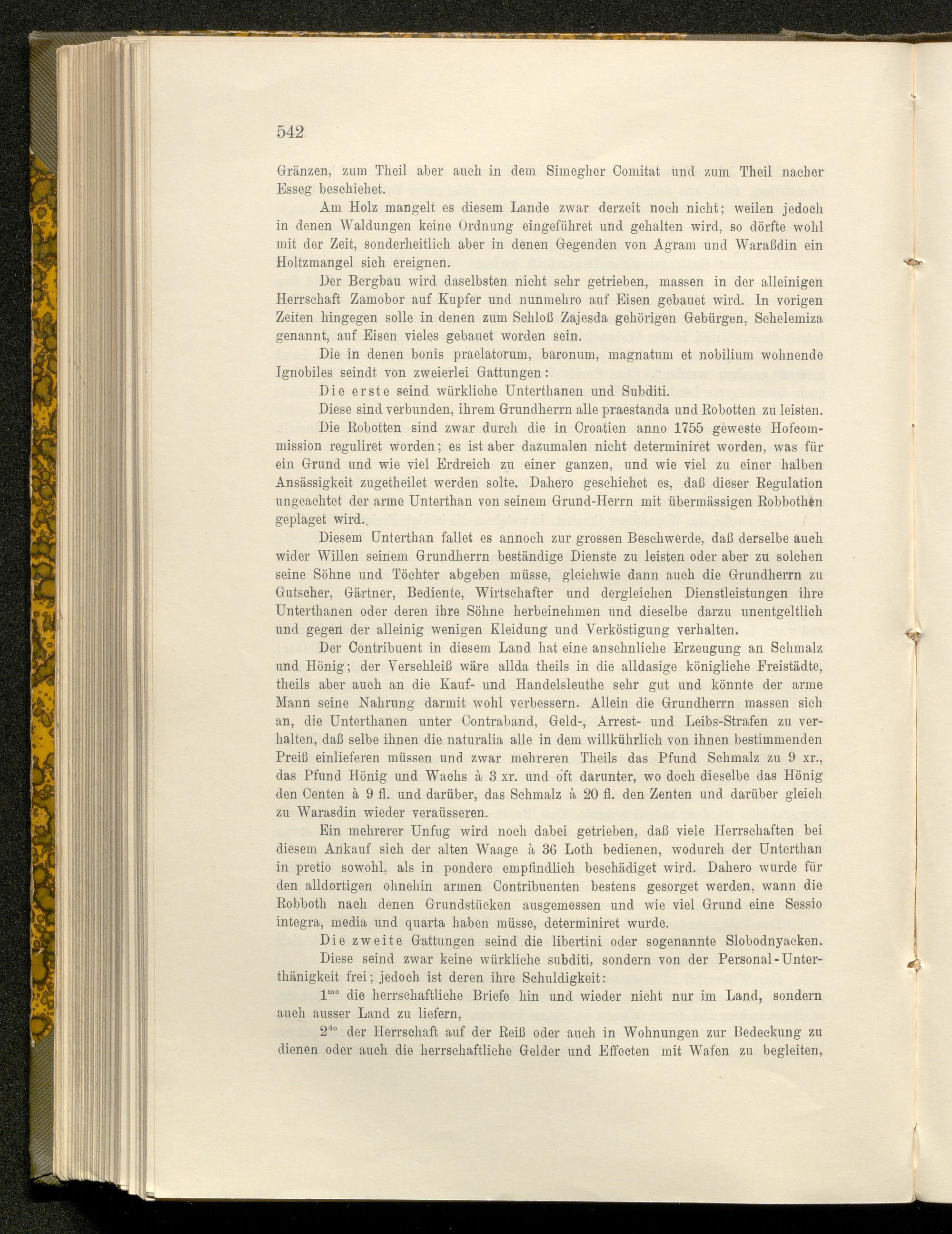 542

Gränzen, zum Theil aber auch in dem Simegher Comitat und zum Theil nacher Esseg beschiehet.

Am Holz mangelt es diesem Lande zwar derzeit noch nicht; weilen jedoch in denen Waldungen keine Ordnung eingeführet und gehalten wird, so dörfte wohl mit der Zeit, sonderheitlich aber in denen Gegenden von Agram und Waraßdin ein Holtzmangel sich ereignen.

Der Bergbau wird daselbsten nicht sehr getrieben, massen in der alleinigen Herrschaft Zamobor auf Kupfer und nunmehro auf Eisen gebauet wird. In vorigen Zeiten hingegen solle in denen zum Schloß Zajesda gehörigen Gebürgen, Schelemiza genannt, auf Eisen vieles gebauet worden sein.

Die in denen bonis praelatorum, baronum, magnatum et nobilium wohnende Ignobiles seindt von zweierlei Gattungen:

Die erste seind würkliche Unterthanen und Subditi.

Diese sind verbunden, ihrem Grundherrn alle praestanda und Robotten zu leisten.

Die Robotten sind zwar durch die in Croatien anno 1755 geweste Hofcommission reguliret worden; es ist aber dazumalen nicht determiniret worden, was für ein Grund und wie viel Erdreich zu einer ganzen, und wie viel zu einer halben Ansässigkeit zugetheilet werden solte. Dahero geschiehet es, daß dieser Regulation ungeachtet der arme Unterthan von seinem Grund-Herrn mit übermässigen Robbothen geplaget wird.

Diesem Unterthan fallet es annoch zur grossen Beschwerde, daß derselbe auch wider Willen seinem Grundherrn beständige Dienste zu leisten oder aber zu solchen seine Söhne und Töchter abgeben müsse, gleichwie dann auch die Grundherrn zu Gutscher, Gärtner, Bediente, Wirtschafter und dergleichen Dienstleistungen ihre Unterthanen oder deren ihre Söhne herbeinehmen und dieselbe darzu unentgeltlich und gegen der alleinig wenigen Kleidung und Verköstigung verhalten.

Der Contribuent in diesem Land hat eine ansehnliche Erzeugung an Schmalz und Hönig; der Verschleiß wäre allda theils in die alldasige königliche Freistädte, theils aber auch an die Kauf- und Handelsleuthe sehr gut und könnte der arme Mann seine Nahrung darmit wohl verbessern. Allein die Grundherrn massen sich an, die Unterthanen unter Contraband, Geld-, Arrest- und Leibs-Strafen zu verhalten, daß selbe ihnen die naturalia alle in dem willkührlich von ihnen bestimmenden Preiß einlieferen müssen und zwar mehreren Theils das Pfund Schmalz zu 9 xr., das Pfund Hönig und Wachs à 3 xr. und oft darunter, wo doch dieselbe das Hönig den Centen à 9 fl. und darüber, das Schmalz à 20 fl. den Zenten und darüber gleich zu Warasdin wieder veraüsseren.

Ein mehrerer Unfug wird noch dabei getrieben, daß viele Herrschaften bei diesem Ankauf sich der alten Waage à 36 Loth bedienen, wodurch der Unterthan in pretio sowohl, als in pondere empfindlich beschädiget wird. Dahero wurde für den alldortigen ohnehin armen Contribuenten bestens gesorget werden, wann die Robboth nach denen Grundstücken ausgemessen und wie viel Grund eine Sessio integra, media und quarta haben müsse, determiniret wurde.

Die zweite Gattungen seind die libertini oder sogenannte Slobodnyacken.

Diese seind zwar keine würkliche subditi, sondern von der Personal-Unterthänigkeit frei; jedoch ist deren ihre Schuldigkeit:

$1^{mo}$ die herrschaftliche Briefe hin und wieder nicht nur im Land, sondern auch ausser Land zu liefern,

$2^{do}$ der Herrschaft auf der Reiß oder auch in Wohnungen zur Bedeckung zu dienen oder auch die herrschaftliche Gelder und Effecten mit Wafen zu begleiten,